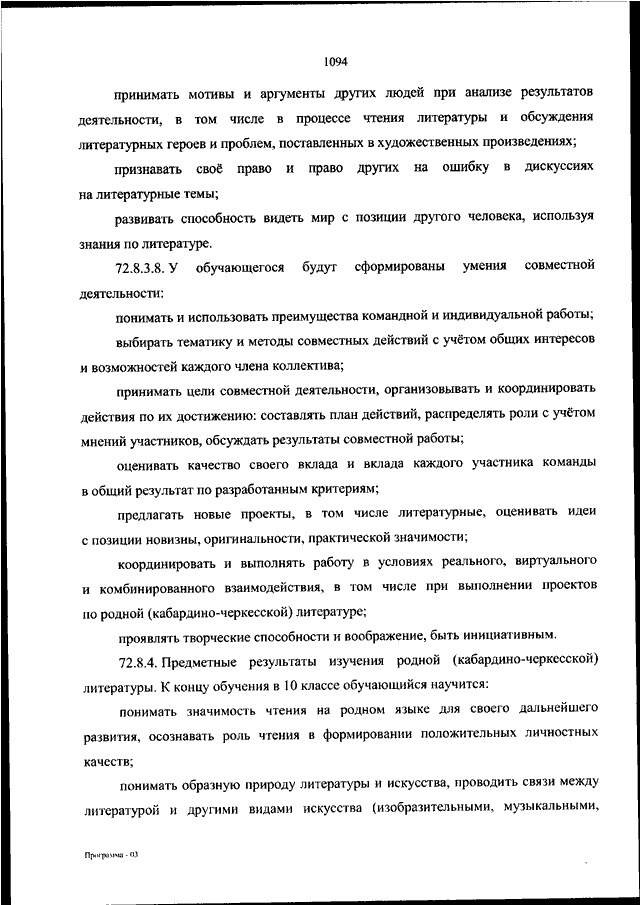 1094

принимать мотивы и аргументы других людей при анализе результатов деятельности, в том числе в процессе чтения литературы и обсуждения литературных героев и проблем, поставленных в художественных произведениях;

признавать своё право и право других на ошибку в дискуссиях на литературные темы;

развивать способность видеть мир с позиции другого человека, используя знания по литературе.

72.8.3.8. У обучающегося будут сформированы умения совместной деятельности:

понимать и использовать преимущества командной и индивидуальной работы;

выбирать тематику и методы совместных действий с учётом общих интересов и возможностей каждого члена коллектива;

принимать цели совместной деятельности, организовывать и координировать действия по их достижению: составлять план действий, распределять роли с учётом мнений участников, обсуждать результаты совместной работы;

оценивать качество своего вклада и вклада каждого участника команды в общий результат по разработанным критериям;

предлагать новые проекты, в том числе литературные, оценивать идеи с позиции новизны, оригинальности, практической значимости;

координировать и выполнять работу в условиях реального, виртуального и комбинированного взаимодействия, в том числе при выполнении проектов по родной (кабардино-черкесской) литературе;

проявлять творческие способности и воображение, быть инициативным.

72.8.4. Предметные результаты изучения родной (кабардино-черкесской) литературы. К концу обучения в 10 классе обучающийся научится:

понимать значимость чтения на родном языке для своего дальнейшего развития, осознавать роль чтения в формировании положительных личностных качеств;

понимать образную природу литературы и искусства, проводить связи между литературой и другими видами искусства (изобразительными, музыкальными,

Программа - 03